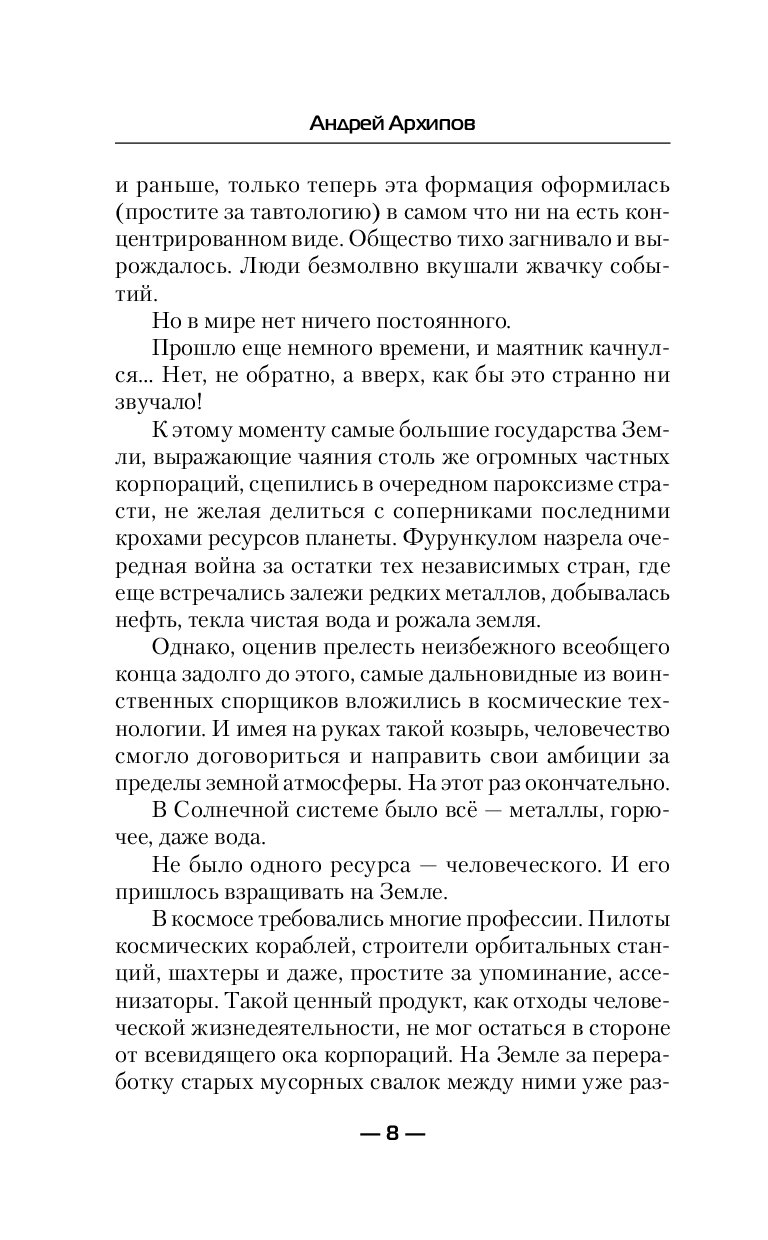 Андрей Архипов

и раньше, только теперь эта формация оформилась (простите за тавтологию) в самом что ни на есть концентрированном виде. Общество тихо загнивало и вырождалось. Люди безмолвно вкушали жвачку событий.

Но в мире нет ничего постоянного.

Прошло еще немного времени, и маятник качнулся... Нет, не обратно, а вверх, как бы это странно ни звучало!

К этому моменту самые большие государства Земли, выражающие чаяния столь же огромных частных корпораций, сцепились в очередном пароксизме страсти, не желая делиться с соперниками последними крохами ресурсов планеты. Фурункулом назрела очередная война за остатки тех независимых стран, где еще встречались залежи редких металлов, добывалась нефть, текла чистая вода и рожала земля.

Однако, оценив прелесть неизбежного всеобщего конца задолго до этого, самые дальновидные из воинственных спорщиков вложились в космические технологии. И имея на руках такой козырь, человечество смогло договориться и направить свои амбиции за пределы земной атмосферы. На этот раз окончательно.

В Солнечной системе было всё — металлы, горючее, даже вода.

Не было одного ресурса — человеческого. И его пришлось взращивать на Земле.

В космосе требовались многие профессии. Пилоты космических кораблей, строители орбитальных станций, шахтеры и даже, простите за упоминание, ассенизаторы. Такой ценный продукт, как отходы человеческой жизнедеятельности, не мог остаться в стороне от всевидящего ока корпораций. На Земле за переработку старых мусорных свалок между ними уже раз-

— 8 —